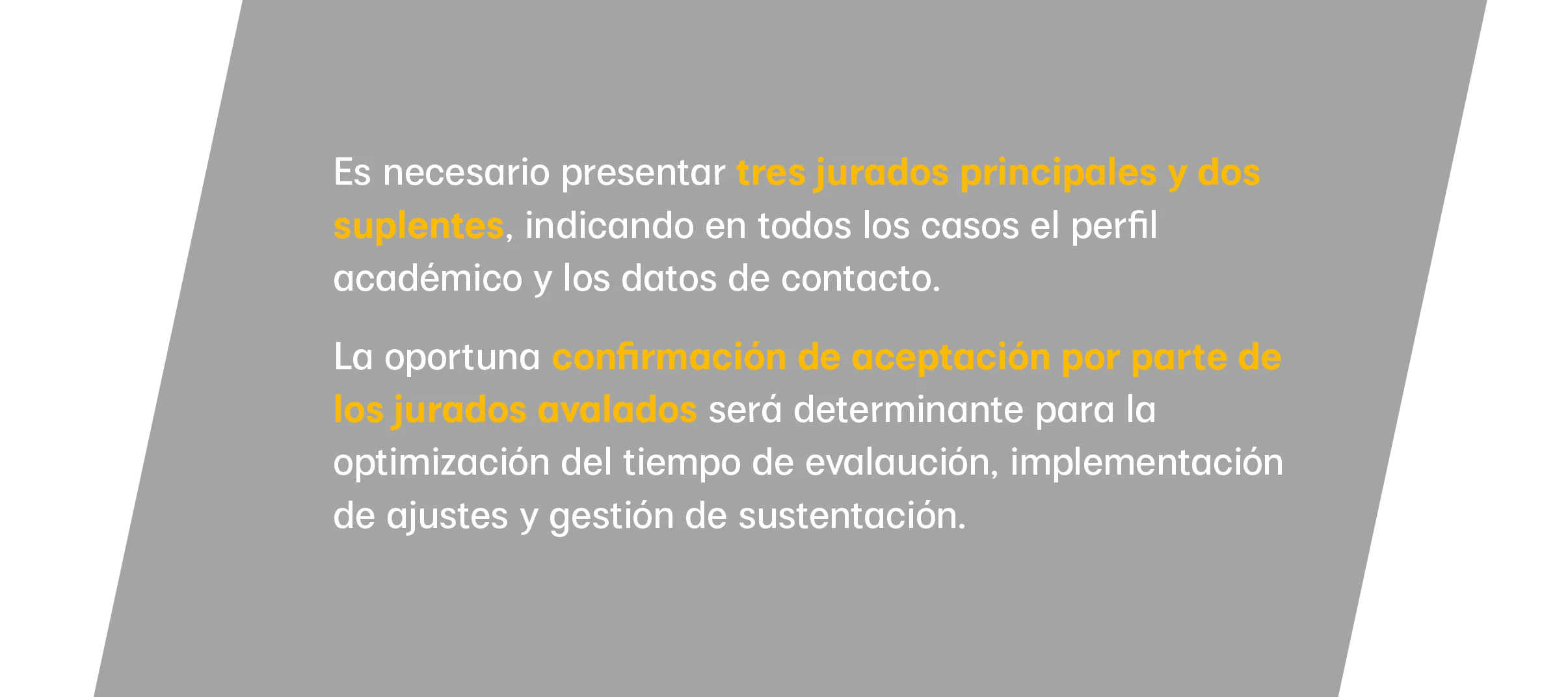 Es necesario presentar tres jurados principales y dos suplentes, indicando en todos los casos el perfil académico y los datos de contacto.

La oportuna confirmación de aceptación por parte de los jurados avalados será determinante para la optimización del tiempo de evalaución, implementación de ajustes y gestión de sustentación.